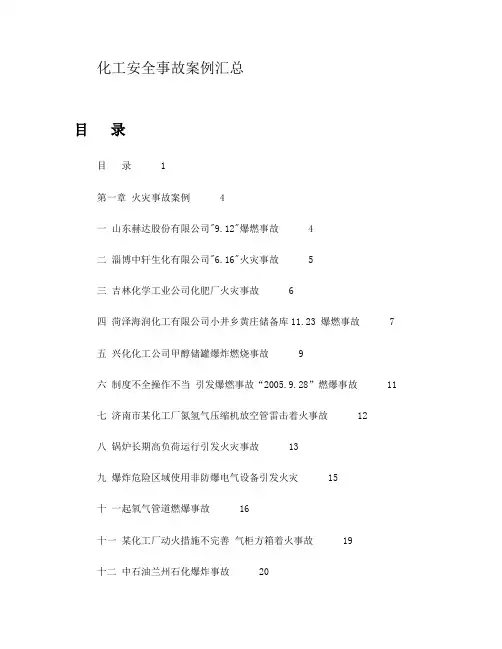 化工安全事故案例汇总

目　录

目　录　1

第一章 火灾事故案例　4

一 山东赫达股份有限公司"9.12"爆燃事故　4

二 淄博中轩生化有限公司"6.16"火灾事故　5

三 吉林化学工业公司化肥厂火灾事故　6

四 菏泽海润化工有限公司小井乡黄庄储备库 11.23 爆燃事故　7

五 兴化化工公司甲醇储罐爆炸燃烧事故　9

六 制度不全操作不当 引发爆燃事故“2005.9.28”燃爆事故　11

七 济南市某化工厂氮氢气压缩机放空管雷击着火事故　12

八 锅炉长期高负荷运行引发火灾事故　13

九 爆炸危险区域使用非防爆电气设备引发火灾　15

十 一起氧气管道燃爆事故　16

十一 某化工厂动火措施不完善 气柜方箱着火事故　19

十二 中石油兰州石化爆炸事故　20